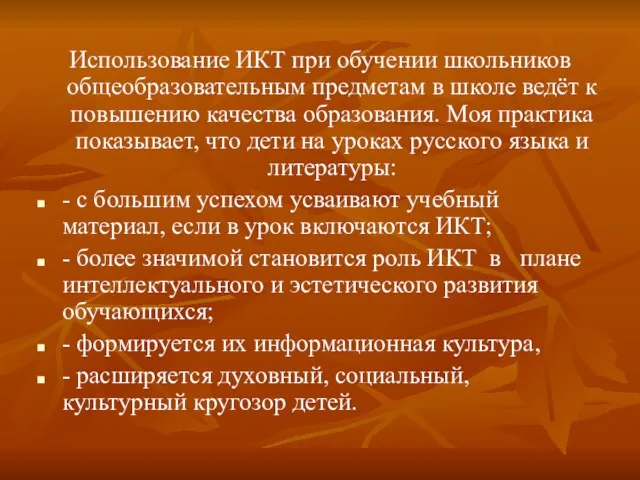 Использование ИКТ при обучении школьников общеобразовательным предметам в школе ведёт к повышению качества образования. Моя практика показывает, что дети на уроках русского языка и литературы:

- с большим успехом усваивают учебный материал, если в урок включаются ИКТ;
- более значимой становится роль ИКТ в плане интеллектуального и эстетического развития обучающихся;
- формируется их информационная культура,
- расширяется духовный, социальный, культурный кругозор детей.